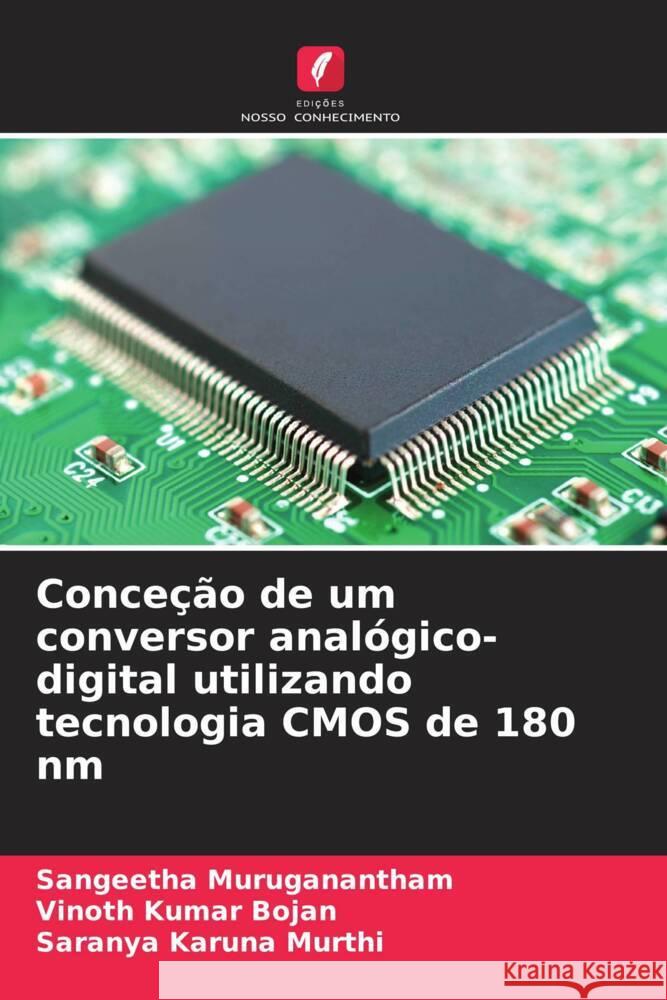 EDIÇÕES
NOSSO CONHECIMENTO

C24

Conceção de um conversor analógico-digital utilizando tecnologia CMOS de 180 nm

Sangeetha Muruganantham
Vinoth Kumar Bojan
Saranya Karuna Murthi